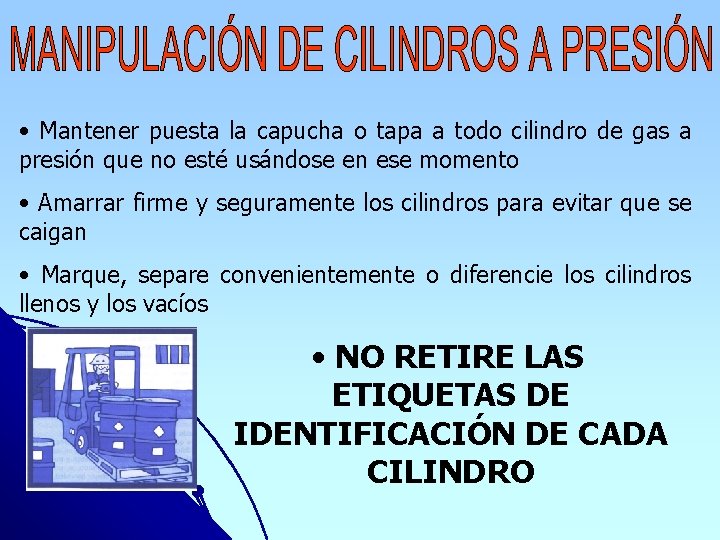 MANIPULACIÓN DE CILINDROS A PRESIÓN

• Mantener puesta la capucha o tapa a todo cilindro de gas a presión que no esté usándose en ese momento

• Amarrar firme y seguramente los cilindros para evitar que se caigan

• Marque, separe convenientemente o diferencie los cilindros llenos y los vacíos

• NO RETIRE LAS ETIQUETAS DE IDENTIFICACIÓN DE CADA CILINDRO